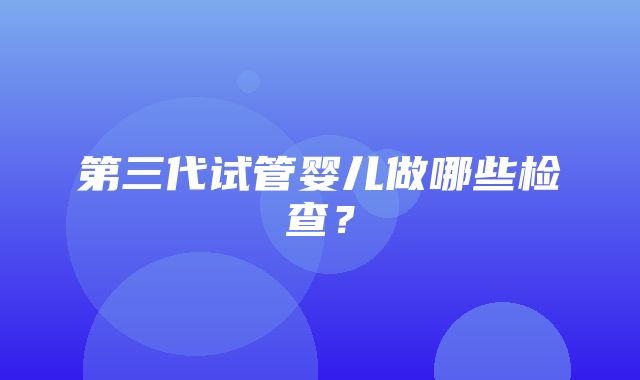 第三代试管婴儿做哪些检查？